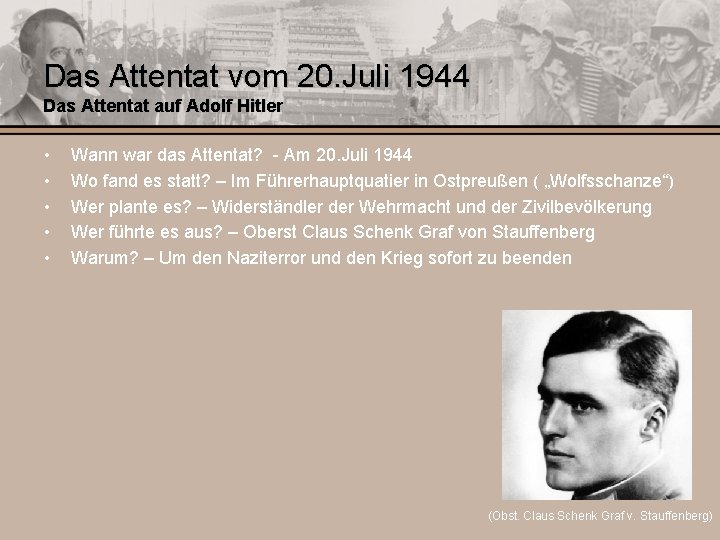 Das Attentat vom 20.Juli 1944
Das Attentat auf Adolf Hitler

• Wann war das Attentat? - Am 20.Juli 1944
• Wo fand es statt? – Im Führerhauptquatier in Ostpreußen ( „Wolfsschanze“)
• Wer plante es? – Widerständler der Wehrmacht und der Zivilbevölkerung
• Wer führte es aus? – Oberst Claus Schenk Graf von Stauffenberg
• Warum? – Um den Naziterror und den Krieg sofort zu beenden

(Obst. Claus Schenk Graf v. Stauffenberg)